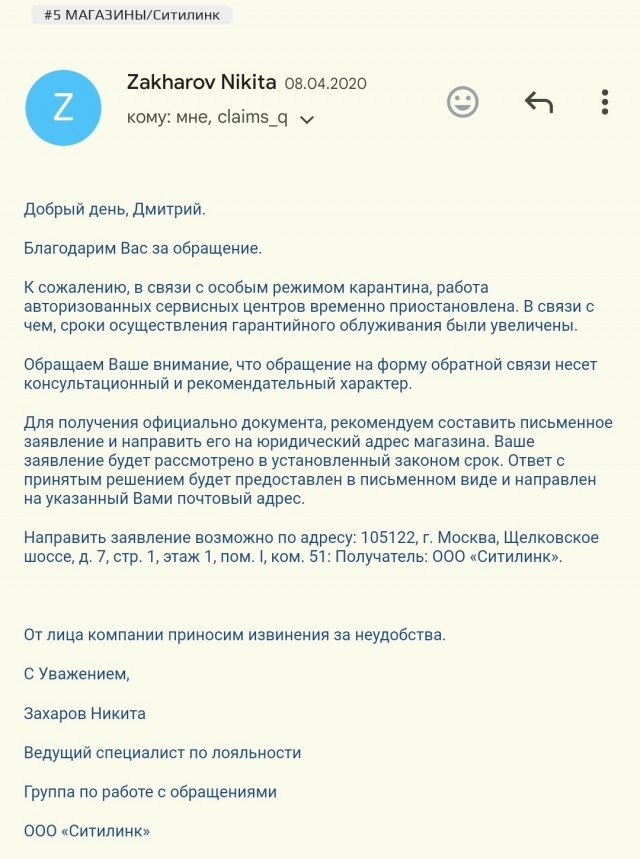 #5 МАГАЗИНЫ/Ситилинк

Z

Zakharov Nikita 08.04.2020

кому: мне, claims_q

Добрый день, Дмитрий.

Благодарим Вас за обращение.

К сожалению, в связи с особым режимом карантина, работа авторизованных сервисных центров временно приостановлена. В связи с чем, сроки осуществления гарантийного облуживания были увеличены.

Обращаем Ваше внимание, что обращение на форму обратной связи несет консультационный и рекомендательный характер.

Для получения официально документа, рекомендуем составить письменное заявление и направить его на юридический адрес магазина. Ваше заявление будет рассмотрено в установленный законом срок. Ответ с принятым решением будет предоставлен в письменном виде и направлен на указанный Вами почтовый адрес.

Направить заявление возможно по адресу: 105122, г. Москва, Щелковское шоссе, д. 7, стр. 1, этаж 1, пом. I, ком. 51: Получатель: ООО «Ситилинк».

От лица компании приносим извинения за неудобства.

С Уважением,

Захаров Никита

Ведущий специалист по лояльности

Группа по работе с обращениями

ООО «Ситилинк»